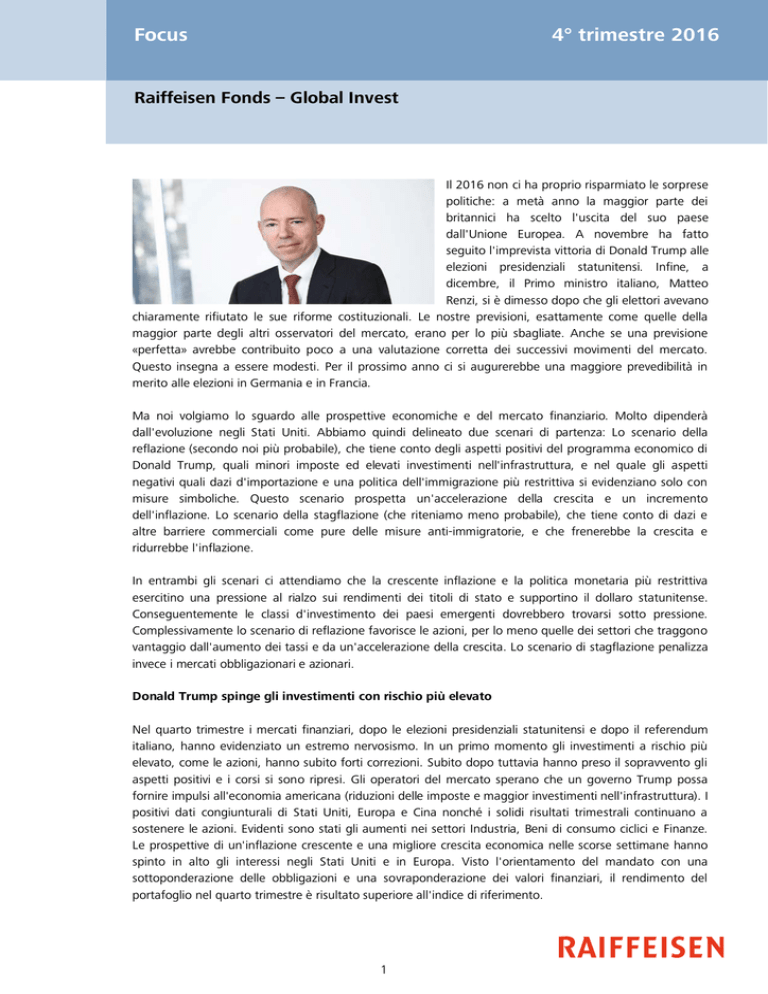 Focus

4° trimestre 2016

Raiffeisen Fonds – Global Invest

Il 2016 non ci ha proprio risparmiato le sorprese politiche: a metà anno la maggior parte dei britannici ha scelto l'uscita del suo paese dall'Unione Europea. A novembre ha fatto seguito l'imprevista vittoria di Donald Trump alle elezioni presidenziali statunitensi. Infine, a dicembre, il Primo ministro italiano, Matteo Renzi, si è dimesso dopo che gli elettori avevano chiaramente rifiutato le sue riforme costituzionali. Le nostre previsioni, esattamente come quelle della maggior parte degli altri osservatori del mercato, erano per lo più sbagliate. Anche se una previsione «perfetta» avrebbe contribuito poco a una valutazione corretta dei successivi movimenti del mercato. Questo insegna a essere modesti. Per il prossimo anno ci si augurerebbe una maggiore prevedibilità in merito alle elezioni in Germania e in Francia.

Ma noi volgiamo lo sguardo alle prospettive economiche e del mercato finanziario. Molto dipenderà dall'evoluzione negli Stati Uniti. Abbiamo quindi delineato due scenari di partenza: Lo scenario della reflazione (secondo noi più probabile), che tiene conto degli aspetti positivi del programma economico di Donald Trump, quali minori imposte ed elevati investimenti nell'infrastruttura, e nel quale gli aspetti negativi quali dazi d'importazione e una politica dell'immigrazione più restrittiva si evidenziano solo con misure simboliche. Questo scenario prospetta un'accelerazione della crescita e un incremento dell'inflazione. Lo scenario della stagflazione (che riteniamo meno probabile), che tiene conto di dazi e altre barriere commerciali come pure delle misure anti-immigratorie, e che frenerebbe la crescita e ridurrebbe l'inflazione.

In entrambi gli scenari ci attendiamo che la crescente inflazione e la politica monetaria più restrittiva esercitino una pressione al rialzo sui rendimenti dei titoli di stato e supportino il dollaro statunitense. Conseguentemente le classi d'investimento dei paesi emergenti dovrebbero trovarsi sotto pressione. Complessivamente lo scenario di reflazione favorisce le azioni, per lo meno quelle dei settori che traggono vantaggio dall'aumento dei tassi e da un'accelerazione della crescita. Lo scenario di stagflazione penalizza invece i mercati obbligazionari e azionari.

Donald Trump spinge gli investimenti con rischio più elevato

Nel quarto trimestre i mercati finanziari, dopo le elezioni presidenziali statunitensi e dopo il referendum italiano, hanno evidenziato un estremo nervosismo. In un primo momento gli investimenti a rischio più elevato, come le azioni, hanno subito forti correzioni. Subito dopo tuttavia hanno preso il sopravvento gli aspetti positivi e i corsi si sono ripresi. Gli operatori del mercato sperano che un governo Trump possa fornire impulsi all'economia americana (riduzioni delle imposte e maggior investimenti nell'infrastruttura). I positivi dati congiunturali di Stati Uniti, Europa e Cina nonché i solidi risultati trimestrali continuano a sostenere le azioni. Evidenti sono stati gli aumenti nei settori Industria, Beni di consumo ciclici e Finanze. Le prospettive di un'inflazione crescente e una migliore crescita economica nelle scorse settimane hanno spinto in alto gli interessi negli Stati Uniti e in Europa. Visto l'orientamento del mandato con una sottoponderazione delle obbligazioni e una sovraponderazione dei valori finanziari, il rendimento del portafoglio nel quarto trimestre è risultato superiore all'indice di riferimento.

RAIFFEISEN

1